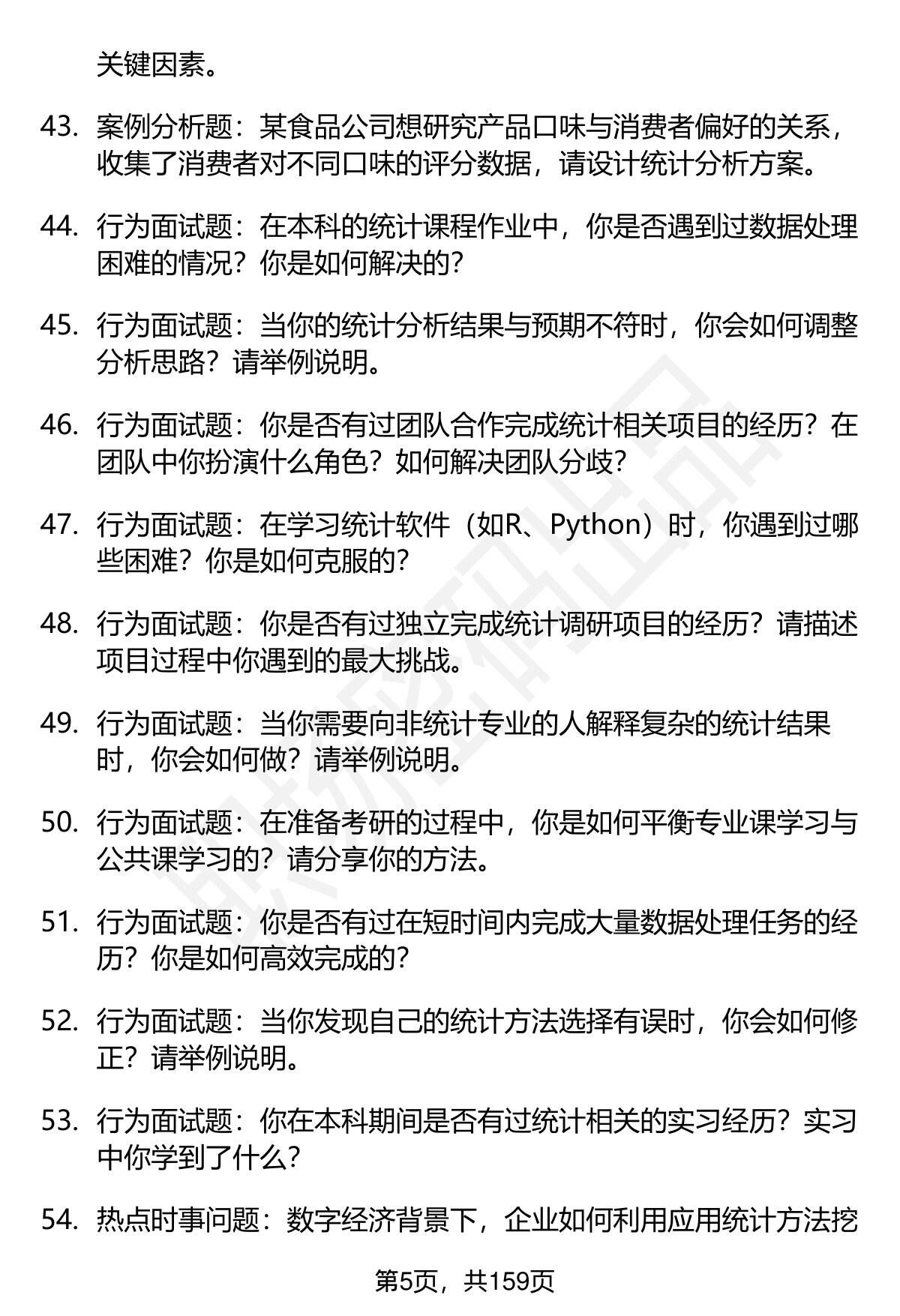 关键因素。

43. 案例分析题：某食品公司想研究产品口味与消费者偏好的关系，收集了消费者对不同口味的评分数据，请设计统计分析方案。

44. 行为面试题：在本科的统计课程作业中，你是否遇到过数据处理困难的情况？你是如何解决的？

45. 行为面试题：当你的统计分析结果与预期不符时，你会如何调整分析思路？请举例说明。

46. 行为面试题：你是否有过团队合作完成统计相关项目的经历？在团队中你扮演什么角色？如何解决团队分歧？

47. 行为面试题：在学习统计软件（如R、Python）时，你遇到过哪些困难？你是如何克服的？

48. 行为面试题：你是否有过独立完成统计调研项目的经历？请描述项目过程中你遇到的最大挑战。

49. 行为面试题：当你需要向非统计专业的人解释复杂的统计结果时，你会如何做？请举例说明。

50. 行为面试题：在准备考研的过程中，你是如何平衡专业课学习与公共课学习的？请分享你的方法。

51. 行为面试题：你是否有过在短时间内完成大量数据处理任务的经历？你是如何高效完成的？

52. 行为面试题：当你发现自己的统计方法选择有误时，你会如何修正？请举例说明。

53. 行为面试题：你在本科期间是否有过统计相关的实习经历？实习中你学到了什么？

54. 热点时事问题：数字经济背景下，企业如何利用应用统计方法挖

第5页，共159页